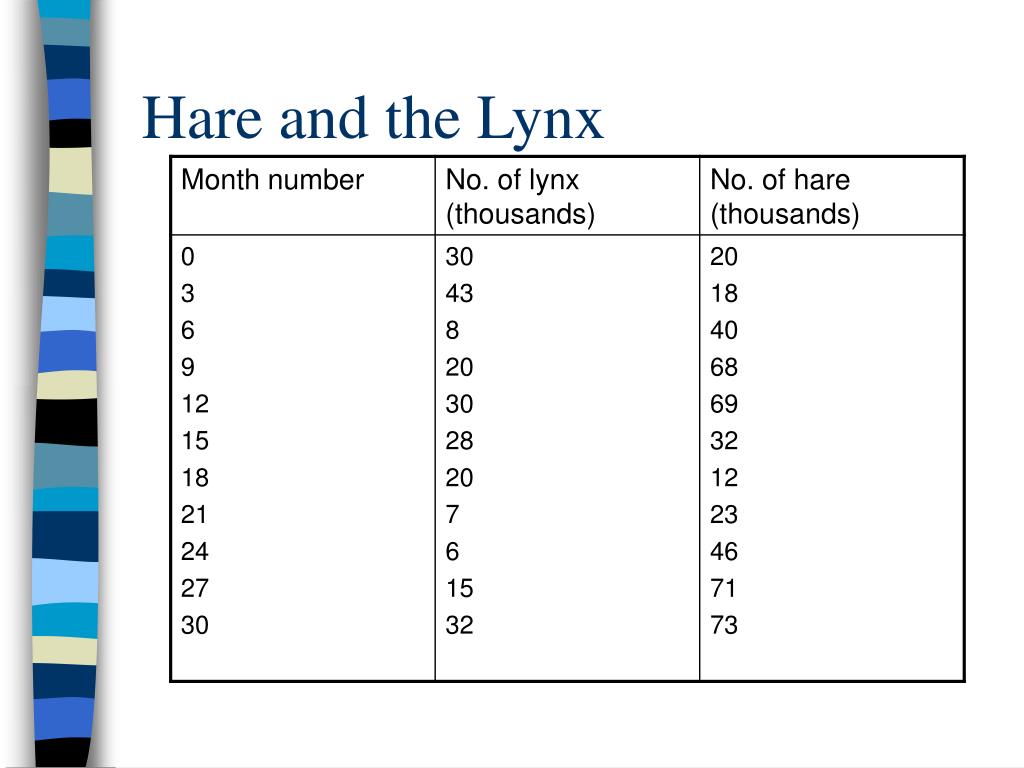 Hare and the Lynx

| Month number | No. of lynx (thousands) | No. of hare (thousands) |
|---|---|---|
| 0 | 30 | 20 |
| 3 | 43 | 18 |
| 6 | 8 | 40 |
| 9 | 20 | 68 |
| 12 | 30 | 69 |
| 15 | 28 | 32 |
| 18 | 20 | 12 |
| 21 | 7 | 23 |
| 24 | 6 | 46 |
| 27 | 15 | 71 |
| 30 | 32 | 73 |